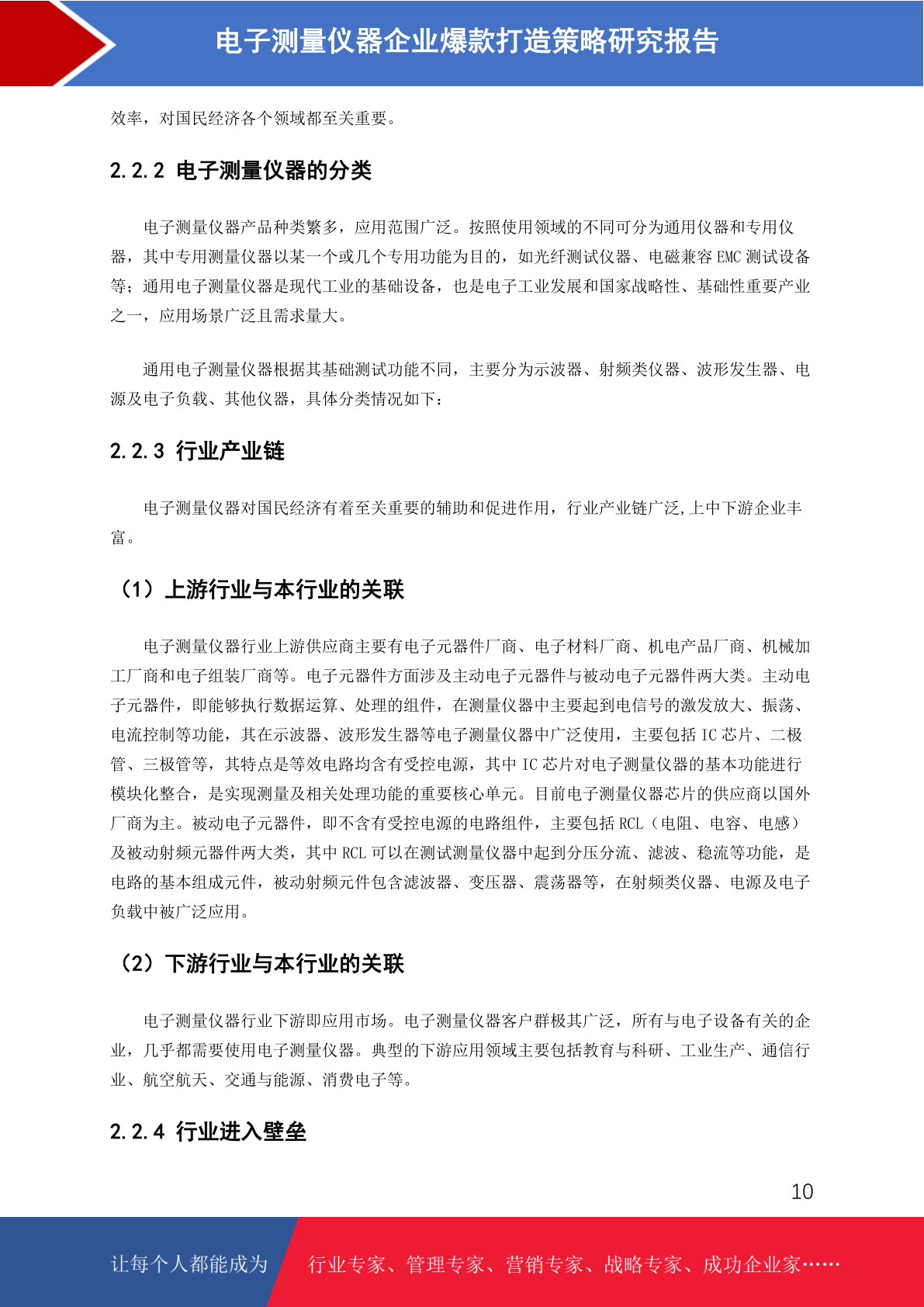 电子测量仪器企业爆款打造策略研究报告

效率，对国民经济各个领域都至关重要。

2.2.2 电子测量仪器的分类

电子测量仪器产品种类繁多，应用范围广泛。按照使用领域的不同可分为通用仪器和专用仪器，其中专用测量仪器以某一个或几个专用功能为目的，如光纤测试仪器、电磁兼容 EMC 测试设备等；通用电子测量仪器是现代工业的基础设备，也是电子工业发展和国家战略性、基础性重要产业之一，应用场景广泛且需求量大。

通用电子测量仪器根据其基础测试功能不同，主要分为示波器、射频类仪器、波形发生器、电源及电子负载、其他仪器，具体分类情况如下：

2.2.3 行业产业链

电子测量仪器对国民经济有着至关重要的辅助和促进作用，行业产业链广泛,上中下游企业丰富。

（1）上游行业与本行业的关联

电子测量仪器行业上游供应商主要有电子元器件厂商、电子材料厂商、机电产品厂商、机械加工厂商和电子组装厂商等。电子元器件方面涉及主动电子元器件与被动电子元器件两大类。主动电子元器件，即能够执行数据运算、处理的组件，在测量仪器中主要起到电信号的激发放大、振荡、电流控制等功能，其在示波器、波形发生器等电子测量仪器中广泛使用，主要包括 IC 芯片、二极管、三极管等，其特点是等效电路均含有受控电源，其中 IC 芯片对电子测量仪器的基本功能进行模块化整合，是实现测量及相关处理功能的重要核心单元。目前电子测量仪器芯片的供应商以国外厂商为主。被动电子元器件，即不含有受控电源的电路组件，主要包括 RCL（电阻、电容、电感）及被动射频元器件两大类，其中 RCL 可以在测试测量仪器中起到分压分流、滤波、稳流等功能，是电路的基本组成元件，被动射频元件包含滤波器、变压器、震荡器等，在射频类仪器、电源及电子负载中被广泛应用。

（2）下游行业与本行业的关联

电子测量仪器行业下游即应用市场。电子测量仪器客户群极其广泛，所有与电子设备有关的企业，几乎都需要使用电子测量仪器。典型的下游应用领域主要包括教育与科研、工业生产、通信行业、航空航天、交通与能源、消费电子等。

2.2.4 行业进入壁垒

10

让每个人都能成为 行业专家、管理专家、营销专家、战略专家、成功企业家……